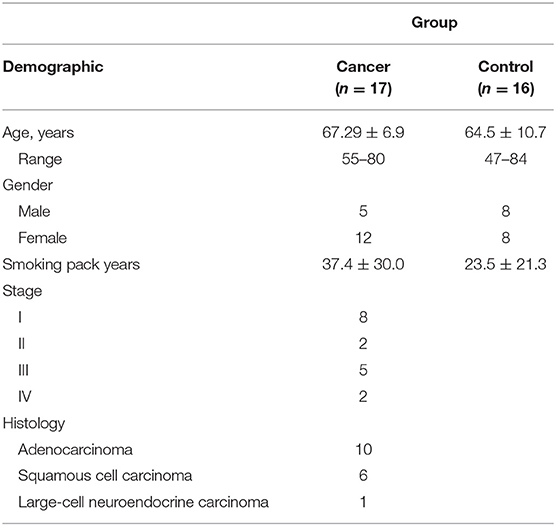 |  | Group |  |
|---|---|---|
| Demographic | Cancer ($n = 17$) | Control ($n = 16$) |
| Age, years | $67.29 \pm 6.9$ | $64.5 \pm 10.7$ |
| Range | 55–80 | 47–84 |
| Gender |  |  |
| Male | 5 | 8 |
| Female | 12 | 8 |
| Smoking pack years | $37.4 \pm 30.0$ | $23.5 \pm 21.3$ |
| Stage |  |  |
| I | 8 |  |
| II | 2 |  |
| III | 5 |  |
| IV | 2 |  |
| Histology |  |  |
| Adenocarcinoma | 10 |  |
| Squamous cell carcinoma | 6 |  |
| Large-cell neuroendocrine carcinoma | 1 |  |